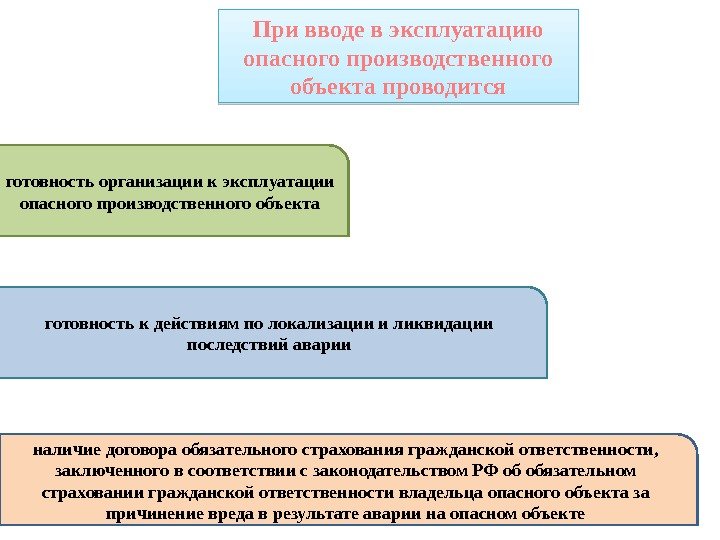 При вводе в эксплуатацию опасного производственного объекта проводится

готовность организации к эксплуатации опасного производственного объекта

готовность к действиям по локализации и ликвидации последствий аварии

наличие договора обязательного страхования гражданской ответственности, заключенного в соответствии с законодательством РФ об обязательном страховании гражданской ответственности владельца опасного объекта за причинение вреда в результате аварии на опасном объекте